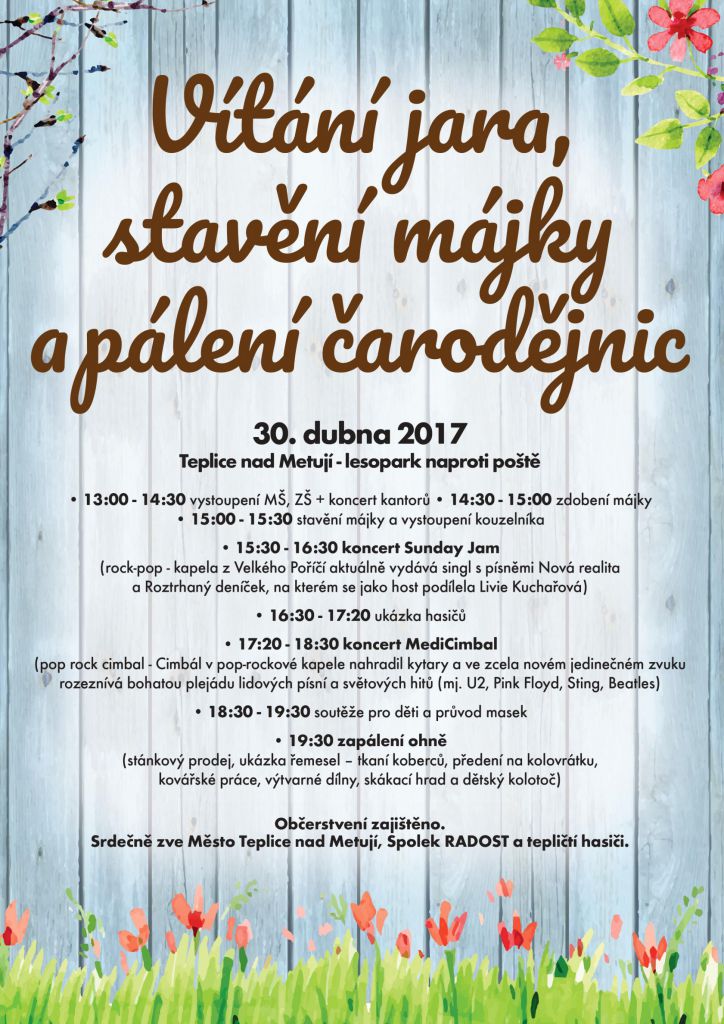 Vítání jara, stavění májky a pálení čarodějnic

30. dubna 2017
Teplice nad Metují - lesopark naproti poště

• 13:00 - 14:30 vystoupení MŠ, ZŠ + koncert kantorů • 14:30 - 15:00 zdobení májky
• 15:00 - 15:30 stavění májky a vystoupení kouzelníka

• 15:30 - 16:30 koncert Sunday Jam
(rock-pop - kapela z Velkého Poříčí aktuálně vydává singl s písněmi Nová realita a Roztrhaný deníček, na kterém se jako host podílela Livie Kuchařová)

• 16:30 - 17:20 ukázka hasičů

• 17:20 - 18:30 koncert MediCimbal
(pop rock cimbal - Cimbál v pop-rockové kapele nahradil kytary a ve zcela novém jedinečném zvuku rozeznívá bohatou plejádu lidových písní a světových hitů (mj. U2, Pink Floyd, Sting, Beatles)

• 18:30 - 19:30 soutěže pro děti a průvod masek

• 19:30 zapálení ohně
(stánkový prodej, ukázka řemesel – tkaní koberců, předení na kolovrátku, kovářské práce, výtvarné dílny, skákací hrad a dětský kolotoč)

Občerstvení zajištěno.
Srdečně zve Město Teplice nad Metují, Spolek RADOST a tepličtí hasiči.